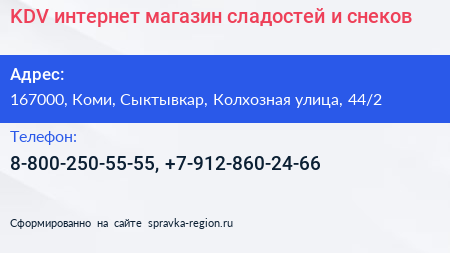 KDV интернет магазин сладостей и снеков

Адрес:
167000, Коми, Сыктывкар, Колхозная улица, 44/2

Телефон:
8-800-250-55-55, +7-912-860-24-66

Сформированно на сайте spravka-region.ru